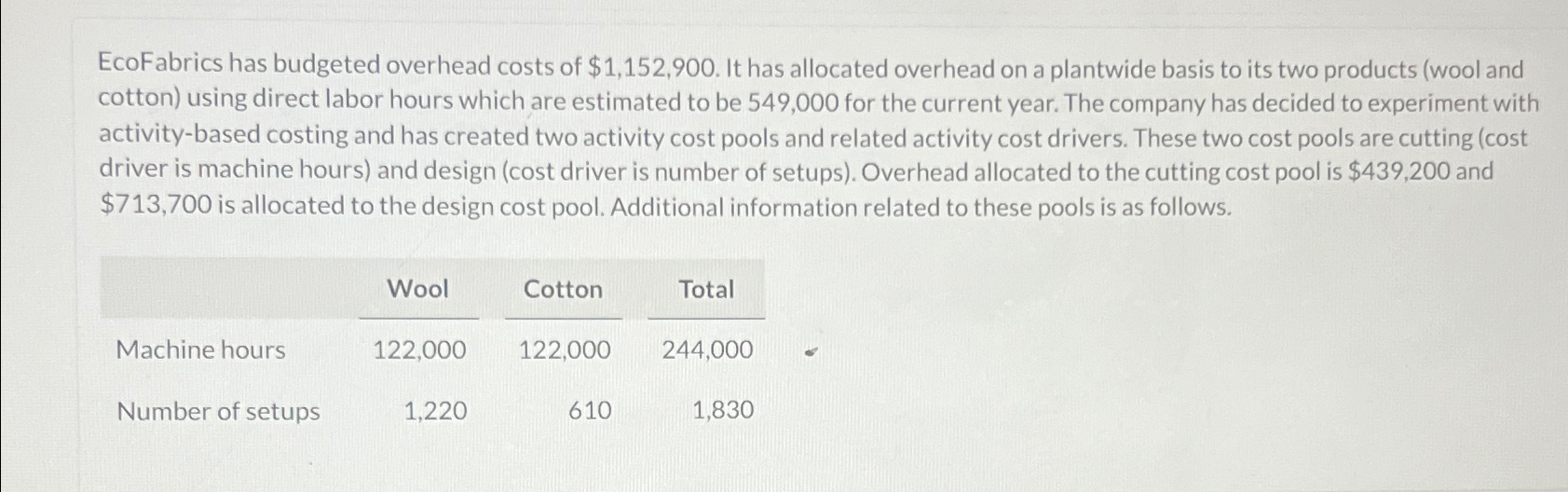 EcoFabrics has budgeted overhead costs of $1,152,900. It has allocated overhead on a plantwide basis to its two products (wool and cotton) using direct labor hours which are estimated to be 549,000 for the current year. The company has decided to experiment with activity-based costing and has created two activity cost pools and related activity cost drivers. These two cost pools are cutting (cost driver is machine hours) and design (cost driver is number of setups). Overhead allocated to the cutting cost pool is $439,200 and $713,700 is allocated to the design cost pool. Additional information related to these pools is as follows.

| | Wool | Cotton | Total |
|---|---|---|---|
| Machine hours | 122,000 | 122,000 | 244,000 |
| Number of setups | 1,220 | 610 | 1,830 |